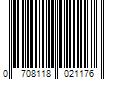 0 708118 021176